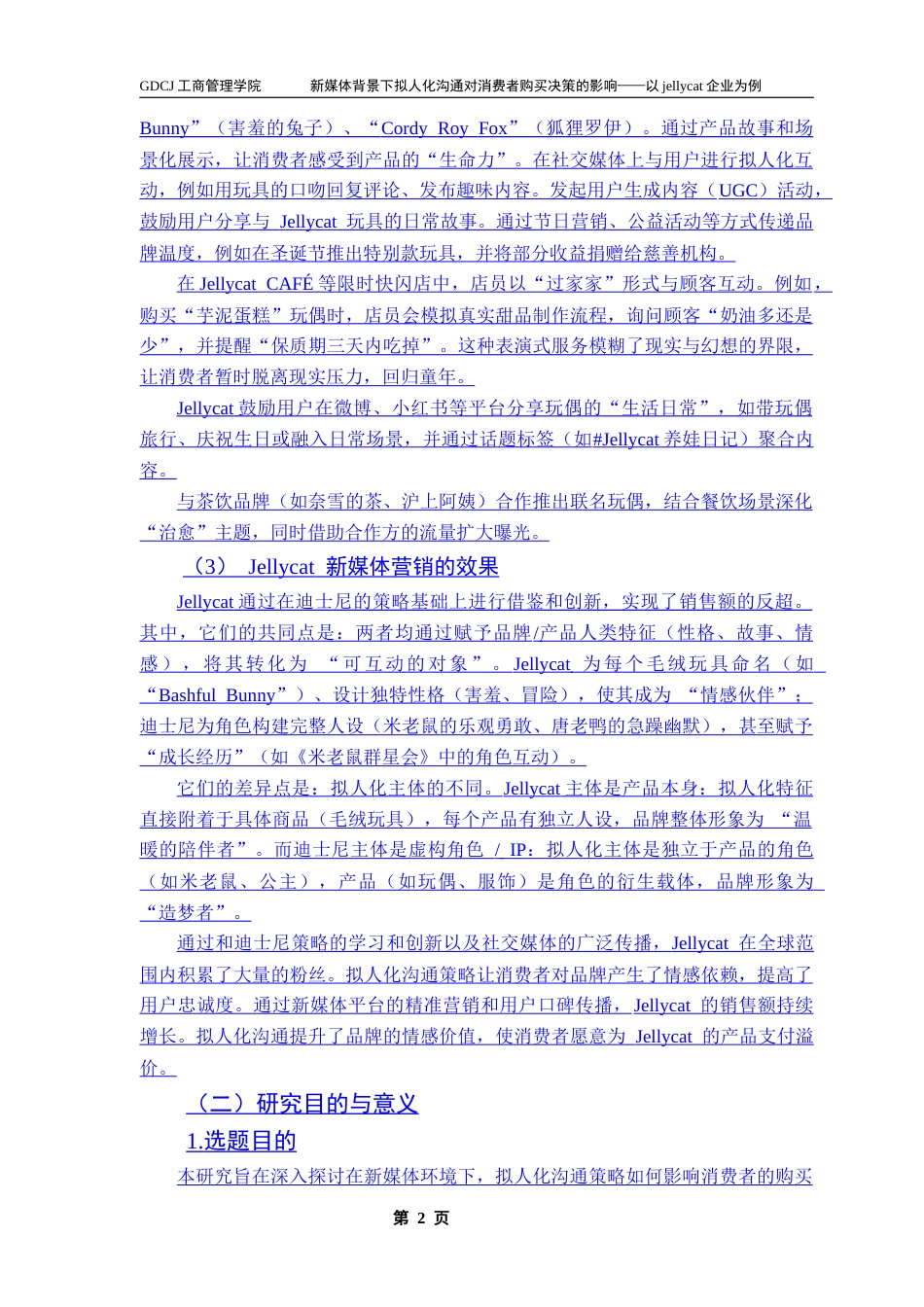 GDCJ 工商管理学院　　新媒体背景下拟人化沟通对消费者购买决策的影响——以 jellycat 企业为例

Bunny”（害羞的兔子）、“Cordy Roy Fox”（狐狸罗伊）。通过产品故事和场景化展示，让消费者感受到产品的“生命力”。在社交媒体上与用户进行拟人化互动，例如用玩具的口吻回复评论、发布趣味内容。发起用户生成内容（UGC）活动，鼓励用户分享与 Jellycat 玩具的日常故事。通过节日营销、公益活动等方式传递品牌温度，例如在圣诞节推出特别款玩具，并将部分收益捐赠给慈善机构。

在 Jellycat CAFÉ 等限时快闪店中，店员以“过家家”形式与顾客互动。例如，购买“芋泥蛋糕”玩偶时，店员会模拟真实甜品制作流程，询问顾客“奶油多还是少”，并提醒“保质期三天内吃掉”。这种表演式服务模糊了现实与幻想的界限，让消费者暂时脱离现实压力，回归童年。

Jellycat 鼓励用户在微博、小红书等平台分享玩偶的“生活日常”，如带玩偶旅行、庆祝生日或融入日常场景，并通过话题标签（如#Jellycat 养娃日记）聚合内容。

与茶饮品牌（如奈雪的茶、沪上阿姨）合作推出联名玩偶，结合餐饮场景深化“治愈”主题，同时借助合作方的流量扩大曝光。

（3） Jellycat 新媒体营销的效果

Jellycat 通过在迪士尼的策略基础上进行借鉴和创新，实现了销售额的反超。其中，它们的共同点是：两者均通过赋予品牌/产品人类特征（性格、故事、情感），将其转化为 “可互动的对象”。Jellycat 为每个毛绒玩具命名（如“Bashful Bunny”）、设计独特性格（害羞、冒险），使其成为 “情感伙伴”；迪士尼为角色构建完整人设（米老鼠的乐观勇敢、唐老鸭的急躁幽默），甚至赋予“成长经历”（如《米老鼠群星会》中的角色互动）。

它们的差异点是：拟人化主体的不同。Jellycat 主体是产品本身：拟人化特征直接附着于具体商品（毛绒玩具），每个产品有独立人设，品牌整体形象为 “温暖的陪伴者”。而迪士尼主体是虚构角色 / IP：拟人化主体是独立于产品的角色（如米老鼠、公主），产品（如玩偶、服饰）是角色的衍生载体，品牌形象为“造梦者”。

通过和迪士尼策略的学习和创新以及社交媒体的广泛传播，Jellycat 在全球范围内积累了大量的粉丝。拟人化沟通策略让消费者对品牌产生了情感依赖，提高了用户忠诚度。通过新媒体平台的精准营销和用户口碑传播，Jellycat 的销售额持续增长。拟人化沟通提升了品牌的情感价值，使消费者愿意为 Jellycat 的产品支付溢价。

（二）研究目的与意义

1.选题目的

本研究旨在深入探讨在新媒体环境下，拟人化沟通策略如何影响消费者的购买

第 2 页